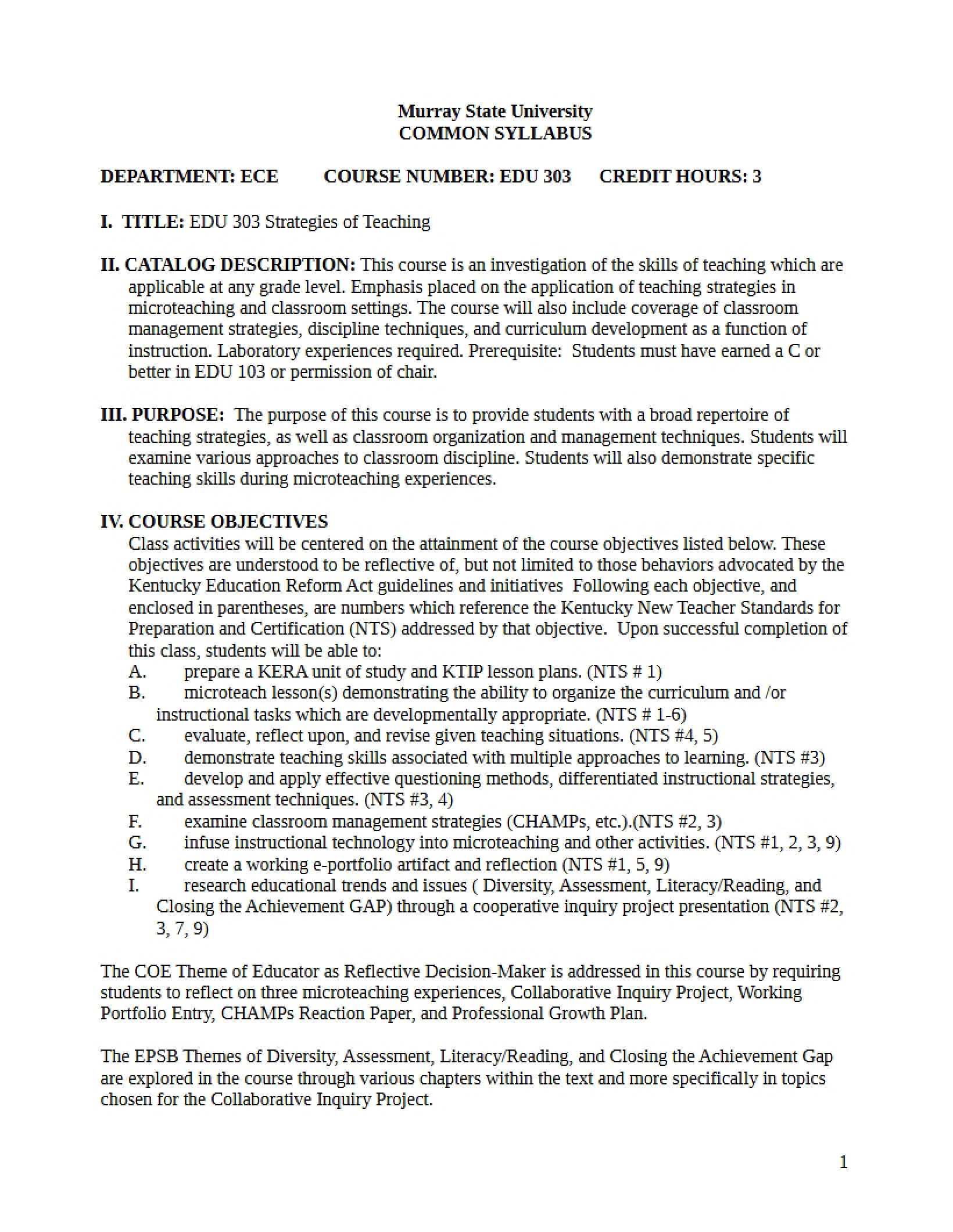 Murray State University
COMMON SYLLABUS

DEPARTMENT: ECE COURSE NUMBER: EDU 303 CREDIT HOURS: 3

I. TITLE: EDU 303 Strategies of Teaching

II. CATALOG DESCRIPTION: This course is an investigation of the skills of teaching which are applicable at any grade level. Emphasis placed on the application of teaching strategies in microteaching and classroom settings. The course will also include coverage of classroom management strategies, discipline techniques, and curriculum development as a function of instruction. Laboratory experiences required. Prerequisite: Students must have earned a C or better in EDU 103 or permission of chair.

III. PURPOSE: The purpose of this course is to provide students with a broad repertoire of teaching strategies, as well as classroom organization and management techniques. Students will examine various approaches to classroom discipline. Students will also demonstrate specific teaching skills during microteaching experiences.

IV. COURSE OBJECTIVES
Class activities will be centered on the attainment of the course objectives listed below. These objectives are understood to be reflective of, but not limited to those behaviors advocated by the Kentucky Education Reform Act guidelines and initiatives Following each objective, and enclosed in parentheses, are numbers which reference the Kentucky New Teacher Standards for Preparation and Certification (NTS) addressed by that objective. Upon successful completion of this class, students will be able to:
A. prepare a KERA unit of study and KTIP lesson plans. (NTS # 1)
B. microteach lesson(s) demonstrating the ability to organize the curriculum and /or instructional tasks which are developmentally appropriate. (NTS # 1-6)
C. evaluate, reflect upon, and revise given teaching situations. (NTS #4, 5)
D. demonstrate teaching skills associated with multiple approaches to learning. (NTS #3)
E. develop and apply effective questioning methods, differentiated instructional strategies, and assessment techniques. (NTS #3, 4)
F. examine classroom management strategies (CHAMPs, etc.).(NTS #2, 3)
G. infuse instructional technology into microteaching and other activities. (NTS #1, 2, 3, 9)
H. create a working e-portfolio artifact and reflection (NTS #1, 5, 9)
I. research educational trends and issues ( Diversity, Assessment, Literacy/Reading, and Closing the Achievement GAP) through a cooperative inquiry project presentation (NTS #2, 3, 7, 9)

The COE Theme of Educator as Reflective Decision-Maker is addressed in this course by requiring students to reflect on three microteaching experiences, Collaborative Inquiry Project, Working Portfolio Entry, CHAMPs Reaction Paper, and Professional Growth Plan.

The EPSB Themes of Diversity, Assessment, Literacy/Reading, and Closing the Achievement Gap are explored in the course through various chapters within the text and more specifically in topics chosen for the Collaborative Inquiry Project.

1